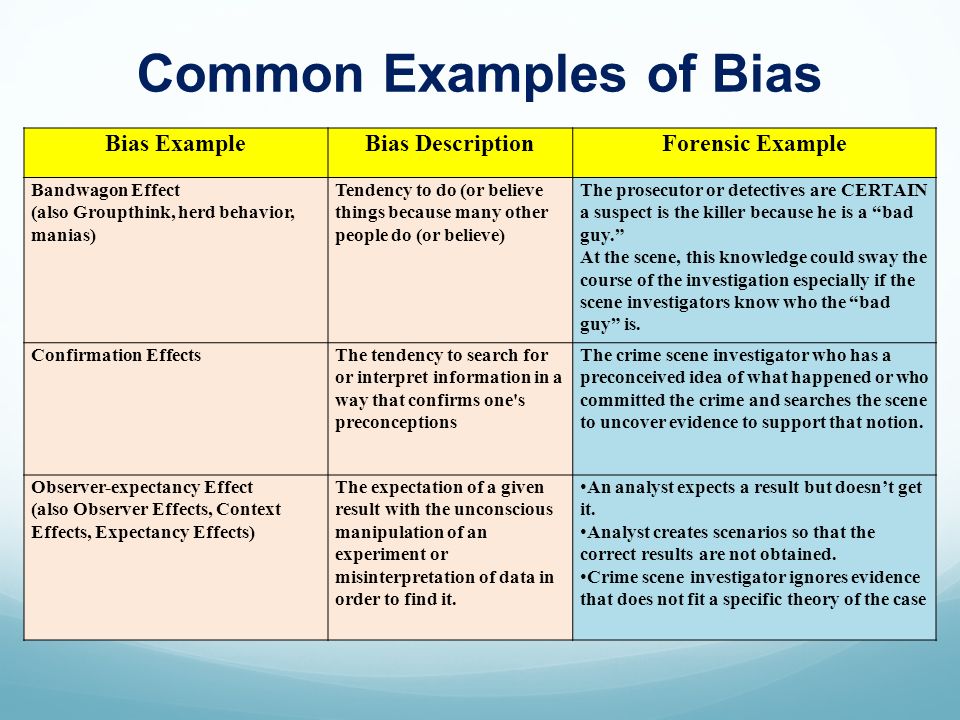 Common Examples of Bias

| Bias Example | Bias Description | Forensic Example |
|---|---|---|
| Bandwagon Effect (also Groupthink, herd behavior, manias) | Tendency to do (or believe things because many other people do (or believe) | The prosecutor or detectives are CERTAIN a suspect is the killer because he is a “bad guy.” At the scene, this knowledge could sway the course of the investigation especially if the scene investigators know who the “bad guy” is. |
| Confirmation Effects | The tendency to search for or interpret information in a way that confirms one's preconceptions | The crime scene investigator who has a preconceived idea of what happened or who committed the crime and searches the scene to uncover evidence to support that notion. |
| Observer-expectancy Effect (also Observer Effects, Context Effects, Expectancy Effects) | The expectation of a given result with the unconscious manipulation of an experiment or misinterpretation of data in order to find it. | •An analyst expects a result but doesn’t get it. •Analyst creates scenarios so that the correct results are not obtained. •Crime scene investigator ignores evidence that does not fit a specific theory of the case |